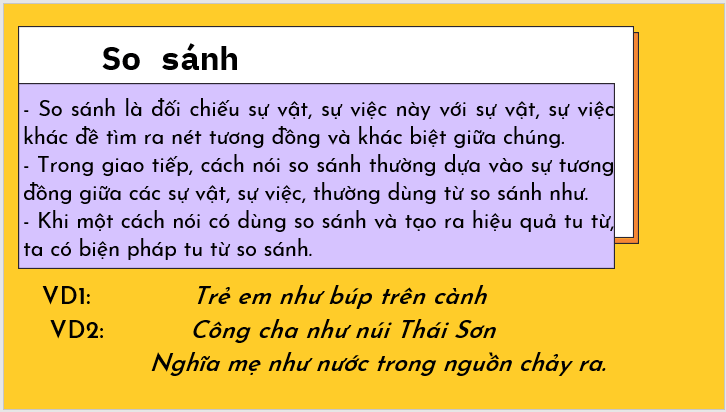 So sánh

- So sánh là đối chiếu sự vật, sự việc này với sự vật, sự việc khác để tìm ra nét tương đồng và khác biệt giữa chúng.
- Trong giao tiếp, cách nói so sánh thường dựa vào sự tương đồng giữa các sự vật, sự việc, thường dùng từ so sánh như.
- Khi một cách nói có dùng so sánh và tạo ra hiệu quả tu từ, ta có biện pháp tu từ so sánh.

VD1: Trẻ em như búp trên cành

VD2: Công cha như núi Thái Sơn
Nghĩa mẹ như nước trong nguồn chảy ra.